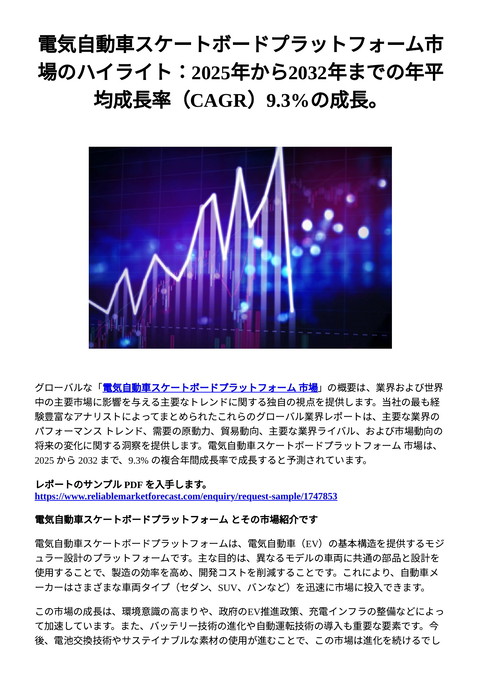 電気自動車スケートボードプラットフォーム市場のハイライト：2025年から2032年までの年平均成長率（CAGR）9.3%の成長。

グローバルな「電気自動車スケートボードプラットフォーム 市場」の概要は、業界および世界中の主要市場に影響を与える主要なトレンドに関する独自の視点を提供します。当社の最も経験豊富なアナリストによってまとめられたこれらのグローバル業界レポートは、主要な業界のパフォーマンス トレンド、需要の原動力、貿易動向、主要な業界ライバル、および市場動向の将来の変化に関する洞察を提供します。電気自動車スケートボードプラットフォーム 市場は、2025 から 2032 まで、9.3% の複合年間成長率で成長すると予測されています。

レポートのサンプル PDF を入手します。
https://www.reliablemarketforecast.com/enquiry/request-sample/1747853

電気自動車スケートボードプラットフォーム とその市場紹介です

電気自動車スケートボードプラットフォームは、電気自動車（EV）の基本構造を提供するモジュラー設計のプラットフォームです。主な目的は、異なるモデルの車両に共通の部品と設計を使用することで、製造の効率を高め、開発コストを削減することです。これにより、自動車メーカーはさまざまな車両タイプ（セダン、SUV、バンなど）を迅速に市場に投入できます。

この市場の成長は、環境意識の高まりや、政府のEV推進政策、充電インフラの整備などによって加速しています。また、バッテリー技術の進化や自動運転技術の導入も重要な要素です。今後、電池交換技術やサステイナブルな素材の使用が進むことで、この市場は進化を続けるでし